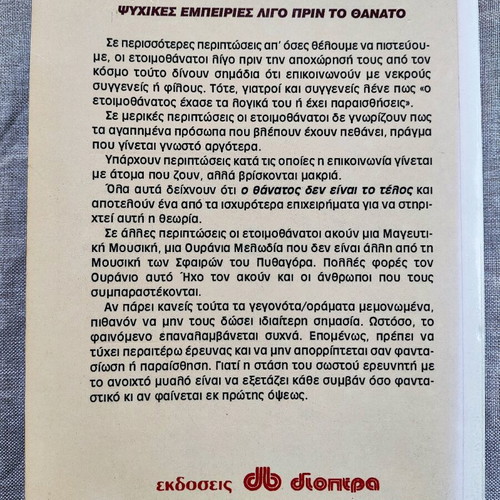 ΨΥΧΙΚΕΣ ΕΜΠΕΙΡΙΕΣ ΛΙΓΟ ΠΡΙΝ ΤΟ ΘΑΝΑΤΟ

Σε περισσότερες περιπτώσεις απ' όσες θέλουμε να πιστεύουμε, οι ετοιμοθάνατοι λίγο πριν την αποχώρησή τους από τον κόσμο τούτο δίνουν σημάδια ότι επικοινωνούν με νεκρούς συγγενείς ή φίλους. Τότε, γιατροί και συγγενείς λένε πως «ο ετοιμοθάνατος έχασε τα λογικά του ή έχει παραισθήσεις».

Σε μερικές περιπτώσεις οι ετοιμοθάνατοι δε γνωρίζουν πως τα αγαπημένα πρόσωπα που βλέπουν έχουν πεθάνει, πράγμα που γίνεται γνωστό αργότερα.

Υπάρχουν περιπτώσεις κατά τις οποίες η επικοινωνία γίνεται με άτομα που ζουν, αλλά βρίσκονται μακριά.

Όλα αυτά δείχνουν ότι ο θάνατος δεν είναι το τέλος και αποτελούν ένα από τα ισχυρότερα επιχειρήματα για να στηριχτεί αυτή η θεωρία.

Σε άλλες περιπτώσεις οι ετοιμοθάνατοι ακούν μια Μαγευτική Μουσική, μια Ουράνια Μελωδία που δεν είναι άλλη από τη Μουσική των Σφαιρών του Πυθαγόρα. Πολλές φορές τον Ουράνιο αυτό Ήχο τον ακούν και οι άνθρωποι που τους συμπαραστέκονται.

Αν πάρει κανείς τούτα τα γεγονότα/οράματα μεμονωμένα, πιθανόν να μην τους δώσει ιδιαίτερη σημασία. Ωστόσο, το φαινόμενο επαναλαμβάνεται συχνά. Επομένως, πρέπει να τύχει περαιτέρω έρευνας και να μην απορρίπτεται σαν φαντασίωση ή παραίσθηση. Γιατί η στάση του σωστού ερευνητή με το ανοιχτό μυαλό είναι να εξετάζει κάθε συμβάν όσο φανταστικό κι αν φαίνεται εκ πρώτης όψεως.

εκδοσεις db διοπτρα